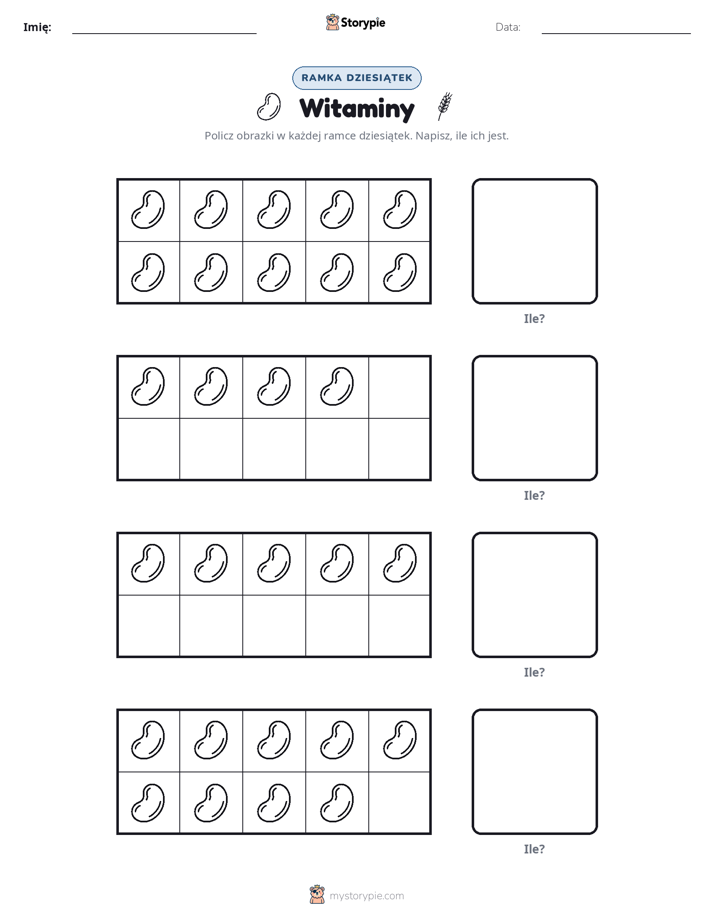 Imię: ____ Storypie Data: ____

RAMKA DZIESIĄTEK

Witaminy

Policz obrazki w każdej ramce dziesiątek. Napisz, ile ich jest.

Ile?

Ile?

Ile?

Ile?

mystorypie.com